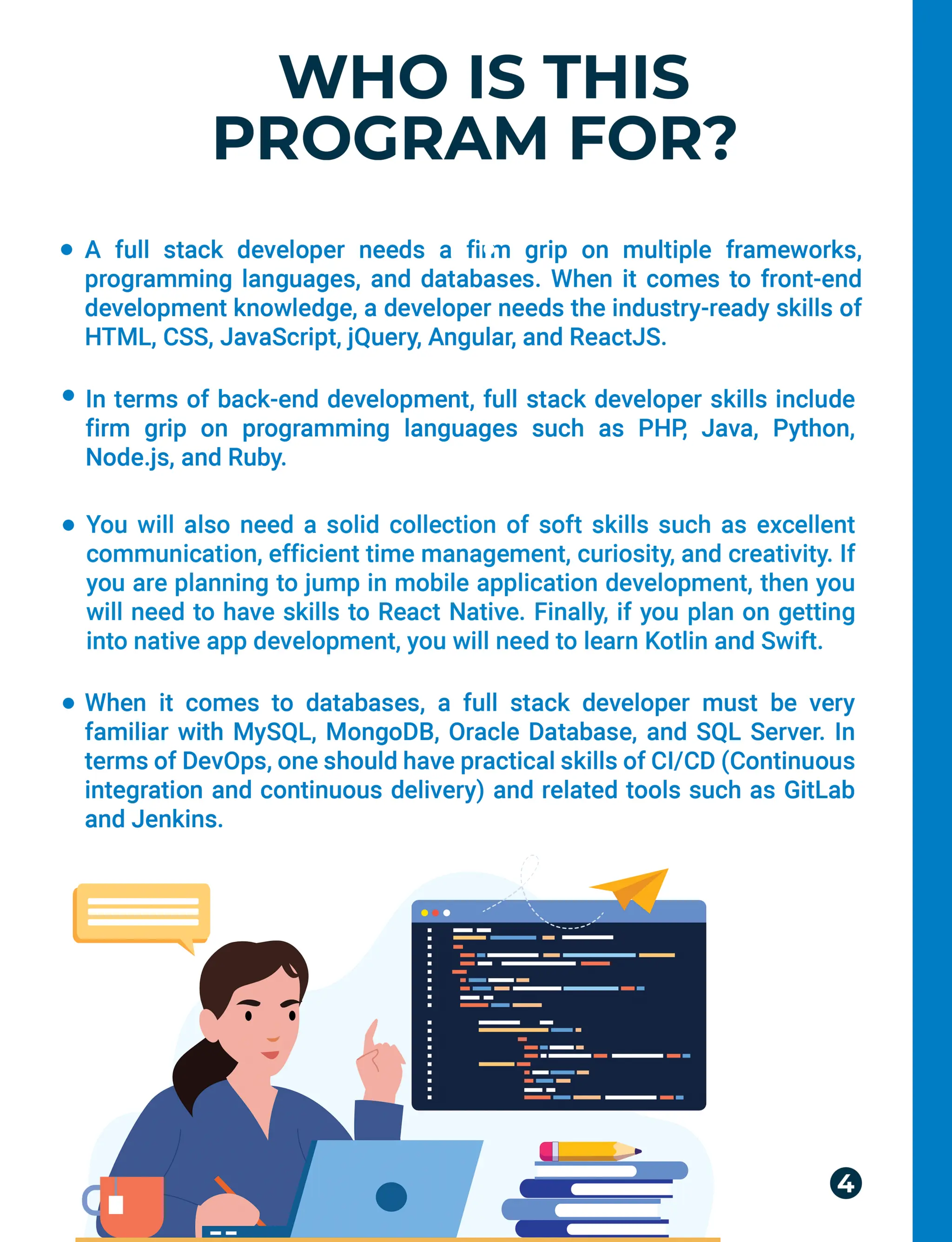 WHO IS THIS PROGRAM FOR?

• A full stack developer needs a firm grip on multiple frameworks, programming languages, and databases. When it comes to front-end development knowledge, a developer needs the industry-ready skills of HTML, CSS, JavaScript, jQuery, Angular, and ReactJS.

• In terms of back-end development, full stack developer skills include firm grip on programming languages such as PHP, Java, Python, Node.js, and Ruby.

• You will also need a solid collection of soft skills such as excellent communication, efficient time management, curiosity, and creativity. If you are planning to jump in mobile application development, then you will need to have skills to React Native. Finally, if you plan on getting into native app development, you will need to learn Kotlin and Swift.

• When it comes to databases, a full stack developer must be very familiar with MySQL, MongoDB, Oracle Database, and SQL Server. In terms of DevOps, one should have practical skills of CI/CD (Continuous integration and continuous delivery) and related tools such as GitLab and Jenkins.

4